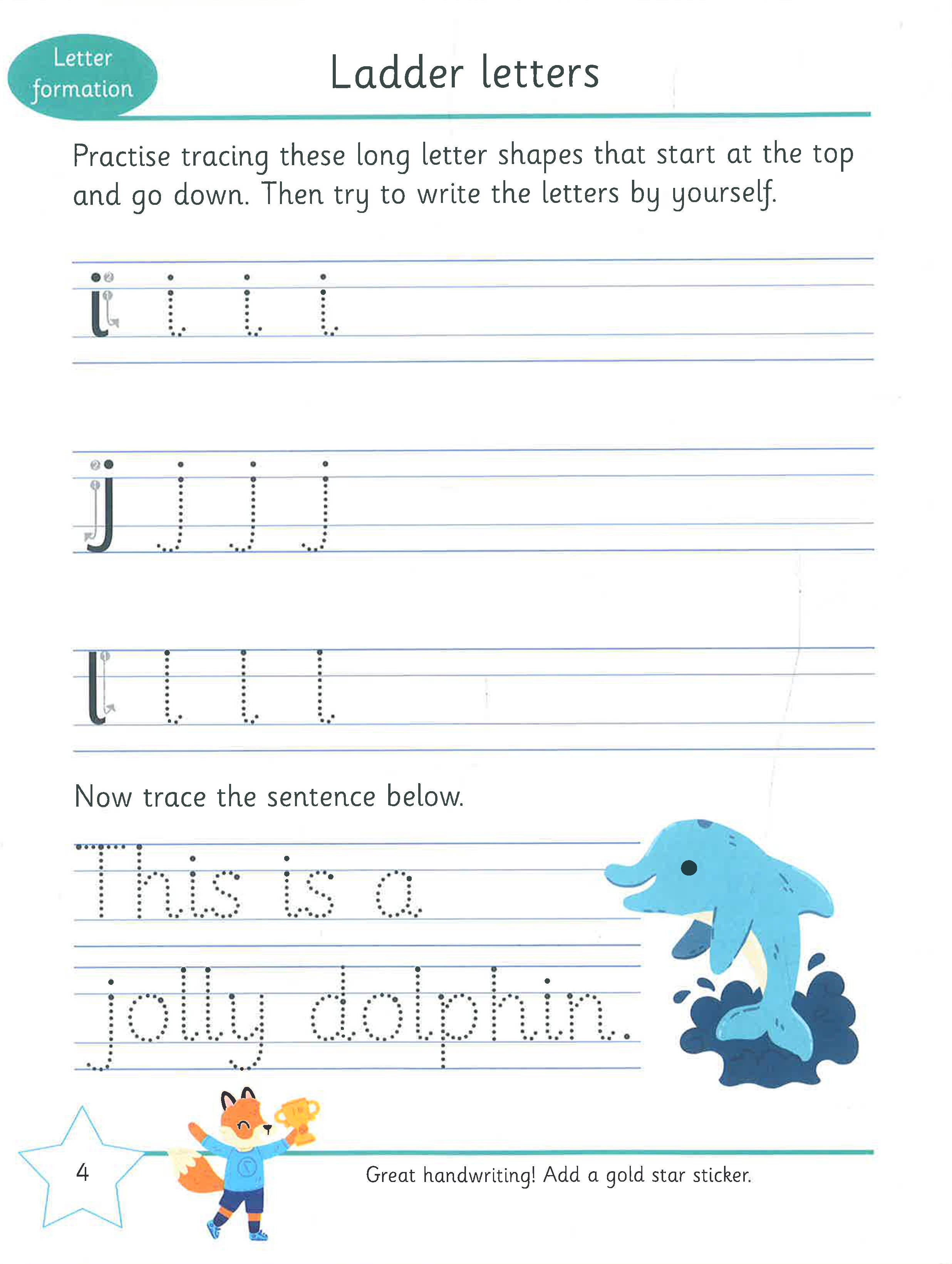 Letter formation

Ladder letters

Practise tracing these long letter shapes that start at the top and go down. Then try to write the letters by yourself.

i i i i

j j j j

l l l l

Now trace the sentence below.

This is a

jolly dolphin.

4

Great handwriting! Add a gold star sticker.